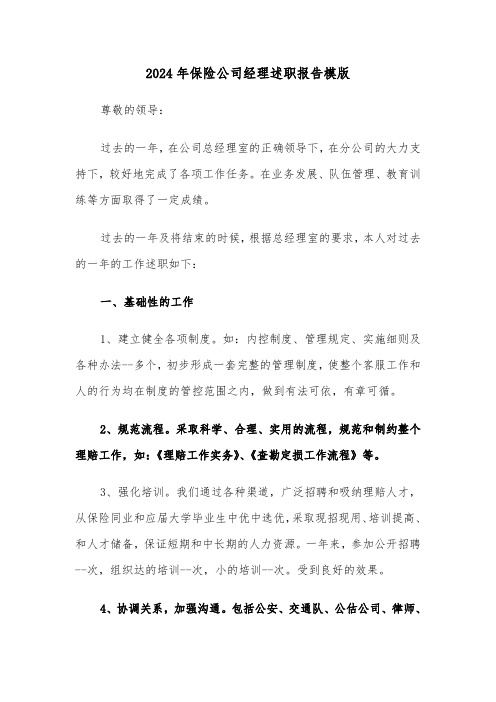 2024年保险公司经理述职报告模版

尊敬的领导：

过去的一年，在公司总经理室的正确领导下，在分公司的大力支持下，较好地完成了各项工作任务。在业务发展、队伍管理、教育训练等方面取得了一定成绩。

过去的一年及将结束的时候，根据总经理室的要求，本人对过去的一年的工作述职如下：

一、基础性的工作

1、建立健全各项制度。如：内控制度、管理规定、实施细则及各种办法--多个，初步形成一套完整的管理制度，使整个客服工作和人的行为均在制度的管控范围之内，做到有法可依，有章可循。

2、规范流程。采取科学、合理、实用的流程，规范和制约整个理赔工作，如：《理赔工作实务》、《查勘定损工作流程》等。

3、强化培训。我们通过各种渠道，广泛招聘和吸纳理赔人才，从保险同业和应届大学毕业生中优中选优，采取现招现用、培训提高、和人才储备，保证短期和中长期的人力资源。一年来，参加公开招聘--次，组织达的培训--次，小的培训--次。受到良好的效果。

4、协调关系，加强沟通。包括公安、交通队、公估公司、律师、